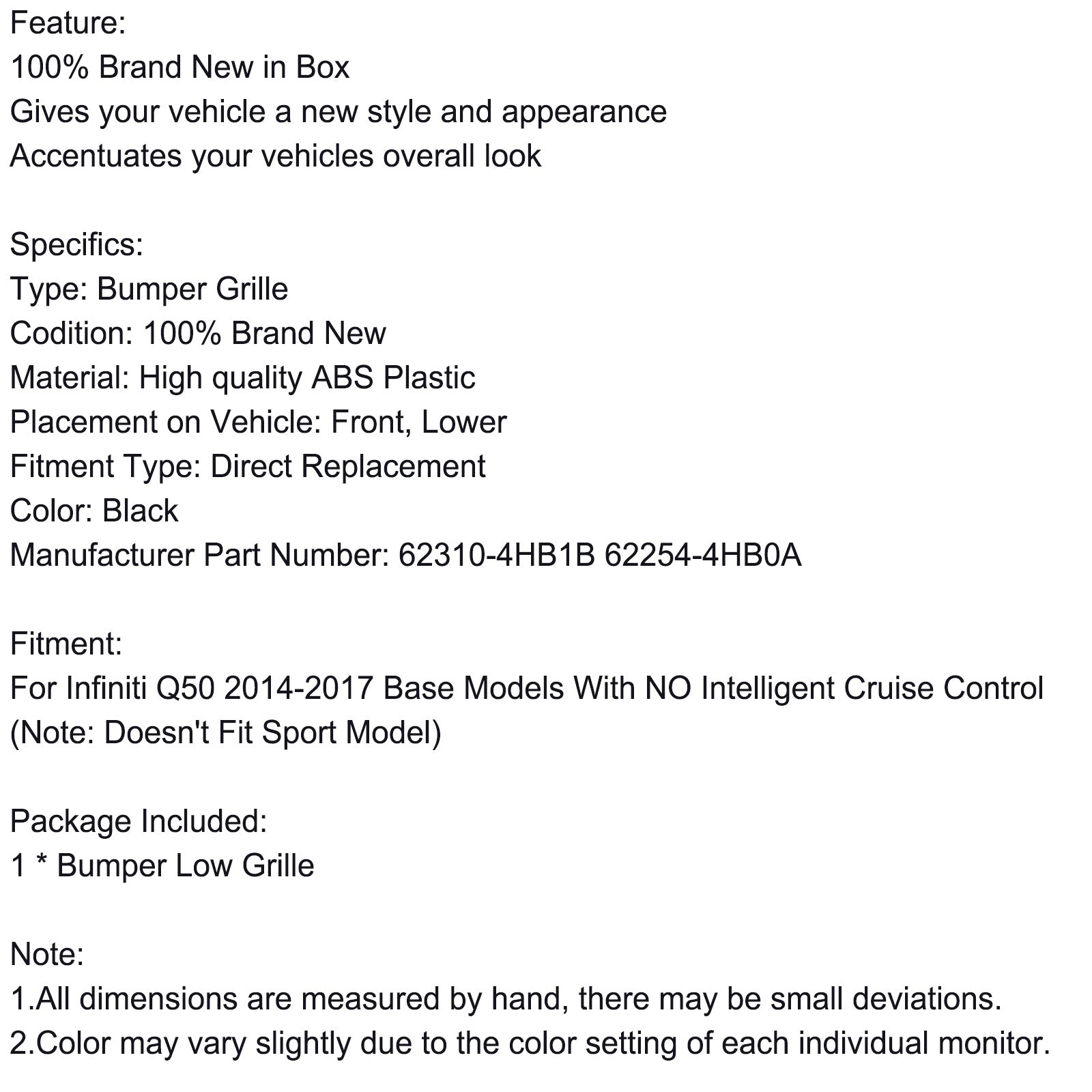 Feature:
100% Brand New in Box
Gives your vehicle a new style and appearance
Accentuates your vehicles overall look

Specifics:
Type: Bumper Grille
Codition: 100% Brand New
Material: High quality ABS Plastic
Placement on Vehicle: Front, Lower
Fitment Type: Direct Replacement
Color: Black
Manufacturer Part Number: 62310-4HB1B 62254-4HB0A

Fitment:
For Infiniti Q50 2014-2017 Base Models With NO Intelligent Cruise Control
(Note: Doesn't Fit Sport Model)

Package Included:
1 * Bumper Low Grille

Note:
1.All dimensions are measured by hand, there may be small deviations.
2.Color may vary slightly due to the color setting of each individual monitor.